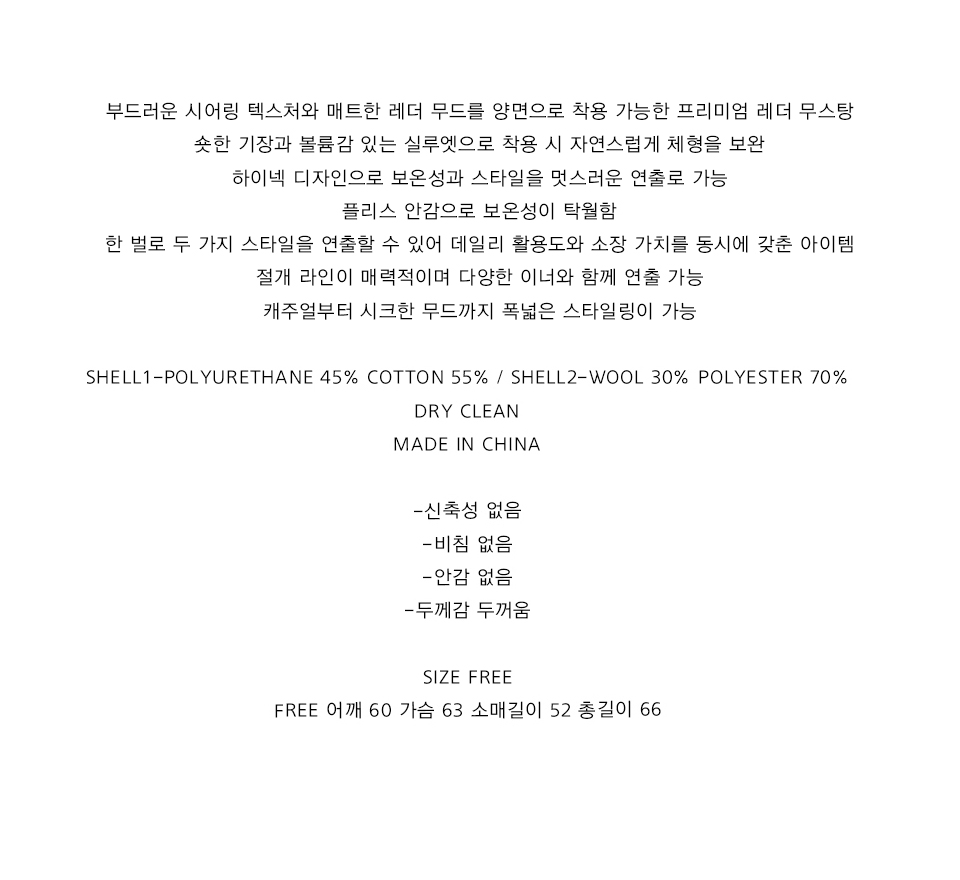 부드러운 시어링 텍스처와 매트한 레더 무드를 양면으로 착용 가능한 프리미엄 레더 무스탕
숏한 기장과 볼륨감 있는 실루엣으로 착용 시 자연스럽게 체형을 보완
하이넥 디자인으로 보온성과 스타일을 멋스러운 연출로 가능
플리스 안감으로 보온성이 탁월함
한 벌로 두 가지 스타일을 연출할 수 있어 데일리 활용도와 소장 가치를 동시에 갖춘 아이템
절개 라인이 매력적이며 다양한 이너와 함께 연출 가능
캐주얼부터 시크한 무드까지 폭넓은 스타일링이 가능

SHELL1-POLYURETHANE 45% COTTON 55% / SHELL2-WOOL 30% POLYESTER 70%
DRY CLEAN
MADE IN CHINA

-신축성 없음
-비침 없음
-안감 없음
-두께감 두꺼움

SIZE FREE
FREE 어깨 60 가슴 63 소매길이 52 총길이 66